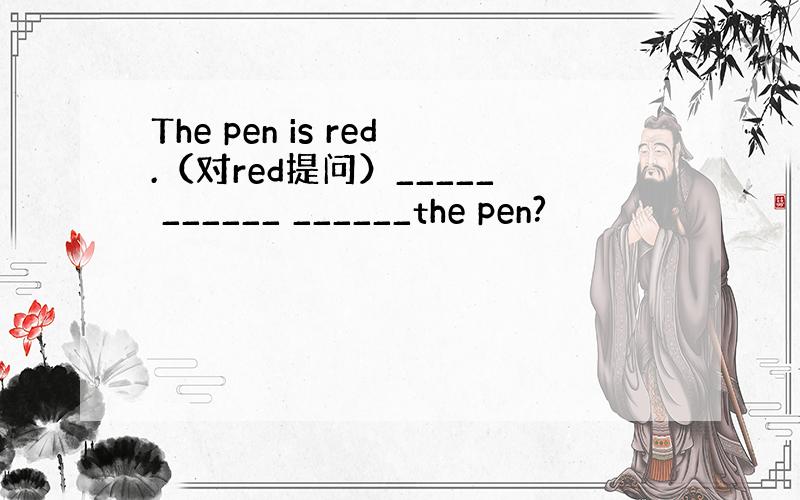 The pen is red .（对red提问）_____ ______ ______the pen?